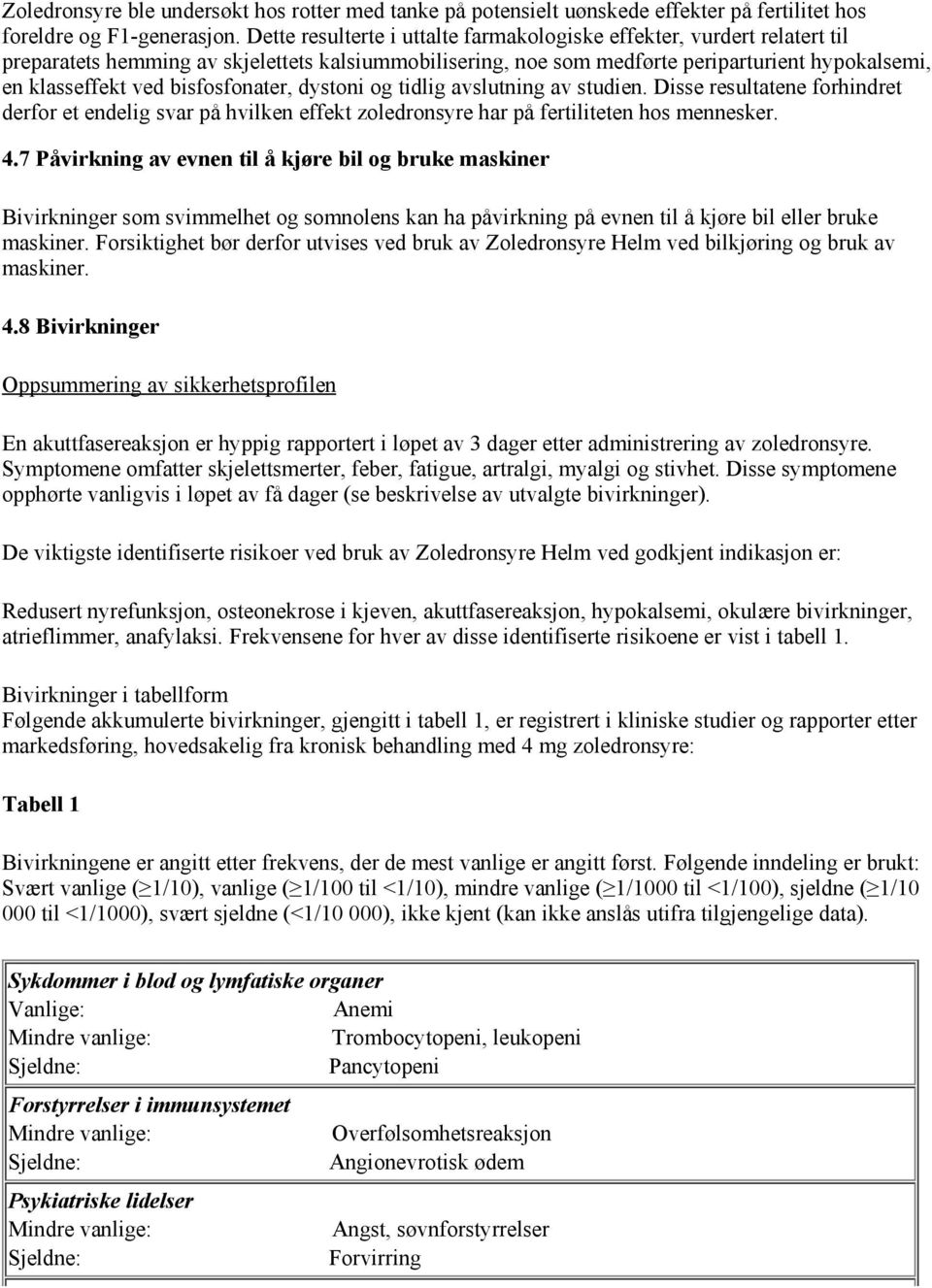 Zoledronsyre ble undersøkt hos rotter med tanke på potensielt uønskede effekter på fertilitet hos foreldre og F1-generasjon. Dette resulterte i uttalte farmakologiske effekter, vurdert relatert til preparatets hemming av skjelettets kalsiummobilisering, noe som medførte periparturient hypokalsemi, en klasseffekt ved bisfosfonater, dystoni og tidlig avslutning av studien. Disse resultatene forhindret derfor et endelig svar på hvilken effekt zoledronsyre har på fertiliteten hos mennesker.

4.7 Påvirkning av evnen til å kjøre bil og bruke maskiner

Bivirkninger som svimmelhet og somnolens kan ha påvirkning på evnen til å kjøre bil eller bruke maskiner. Forsiktighet bør derfor utvises ved bruk av Zoledronsyre Helm ved bilkjøring og bruk av maskiner.

4.8 Bivirkninger

Oppsummering av sikkerhetsprofilen

En akuttfasereaksjon er hyppig rapportert i løpet av 3 dager etter administrering av zoledronsyre. Symptomene omfatter skjelettsmerter, feber, fatigue, artralgi, myalgi og stivhet. Disse symptomene opphørte vanligvis i løpet av få dager (se beskrivelse av utvalgte bivirkninger).

De viktigste identifiserte risikoer ved bruk av Zoledronsyre Helm ved godkjent indikasjon er:

Redusert nyrefunksjon, osteonekrose i kjeven, akuttfasereaksjon, hypokalsemi, okulære bivirkninger, atrieflimmer, anafylaksi. Frekvensene for hver av disse identifiserte risikoene er vist i tabell 1.

Bivirkninger i tabellform
Følgende akkumulerte bivirkninger, gjengitt i tabell 1, er registrert i kliniske studier og rapporter etter markedsføring, hovedsakelig fra kronisk behandling med 4 mg zoledronsyre:

Tabell 1

Bivirkningene er angitt etter frekvens, der de mest vanlige er angitt først. Følgende inndeling er brukt: Svært vanlige ($\geq$1/10), vanlige ($\geq$1/100 til <1/10), mindre vanlige ($\geq$1/1000 til <1/100), sjeldne ($\geq$1/10 000 til <1/1000), svært sjeldne (<1/10 000), ikke kjent (kan ikke anslås utifra tilgjengelige data).

| Sykdommer i blod og lymfatiske organer | |
|---|---|
| Vanlige: | Anemi |
| Mindre vanlige: | Trombocytopeni, leukopeni |
| Sjeldne: | Pancytopeni |
| Forstyrrelser i immunsystemet | |
| Mindre vanlige: | Overfølsomhetsreaksjon |
| Sjeldne: | Angionevrotisk ødem |
| Psykiatriske lidelser | |
| Mindre vanlige: | Angst, søvnforstyrrelser |
| Sjeldne: | Forvirring |